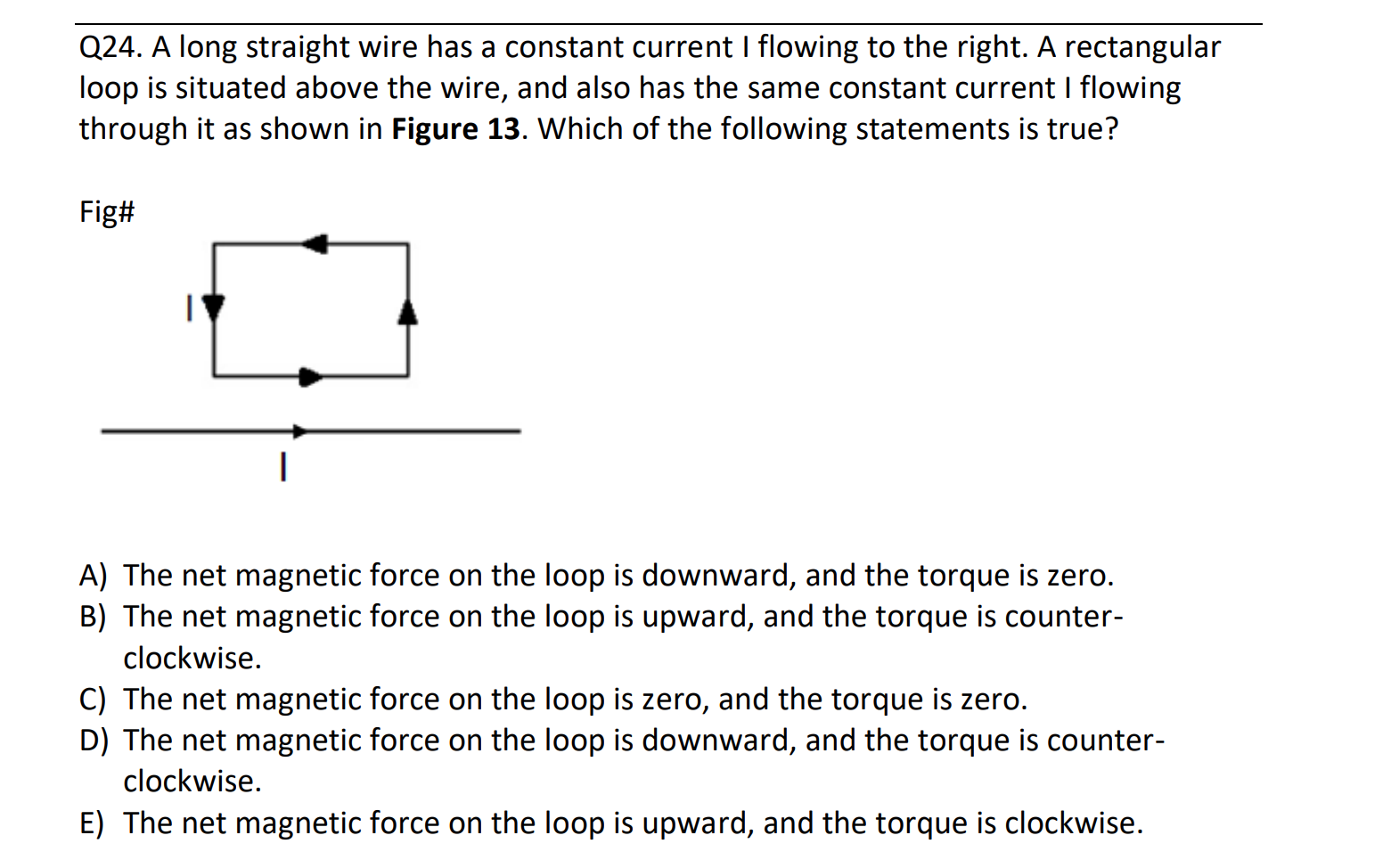 Q24. A long straight wire has a constant current I flowing to the right. A rectangular loop is situated above the wire, and also has the same constant current I flowing through it as shown in **Figure 13**. Which of the following statements is true?

Fig#

I

I

A) The net magnetic force on the loop is downward, and the torque is zero.
B) The net magnetic force on the loop is upward, and the torque is counter-clockwise.
C) The net magnetic force on the loop is zero, and the torque is zero.
D) The net magnetic force on the loop is downward, and the torque is counter-clockwise.
E) The net magnetic force on the loop is upward, and the torque is clockwise.